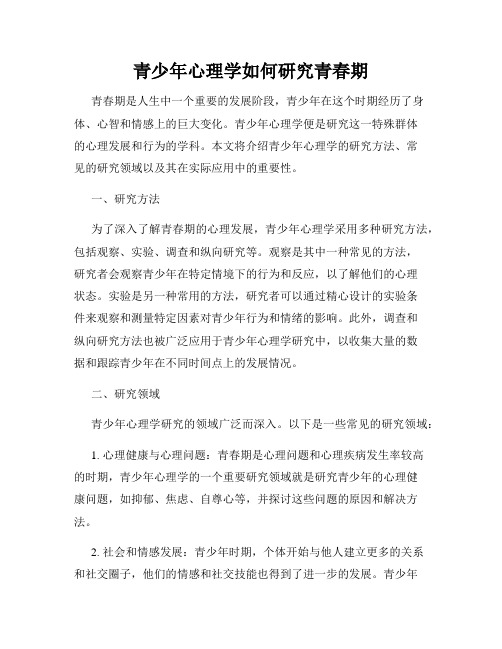 青少年心理学如何研究青春期

青春期是人生中一个重要的发展阶段，青少年在这个时期经历了身体、心智和情感上的巨大变化。青少年心理学便是研究这一特殊群体的心理发展和行为的学科。本文将介绍青少年心理学的研究方法、常见的研究领域以及其在实际应用中的重要性。

一、研究方法

为了深入了解青春期的心理发展，青少年心理学采用多种研究方法，包括观察、实验、调查和纵向研究等。观察是其中一种常见的方法，研究者会观察青少年在特定情境下的行为和反应，以了解他们的心理状态。实验是另一种常用的方法，研究者可以通过精心设计的实验条件来观察和测量特定因素对青少年行为和情绪的影响。此外，调查和纵向研究方法也被广泛应用于青少年心理学研究中，以收集大量的数据和跟踪青少年在不同时间点上的发展情况。

二、研究领域

青少年心理学研究的领域广泛而深入。以下是一些常见的研究领域：

1. 心理健康与心理问题：青春期是心理问题和心理疾病发生率较高的时期，青少年心理学的一个重要研究领域就是研究青少年的心理健康问题，如抑郁、焦虑、自尊心等，并探讨这些问题的原因和解决方法。

2. 社会和情感发展：青少年时期，个体开始与他人建立更多的关系和社交圈子，他们的情感和社交技能也得到了进一步的发展。青少年